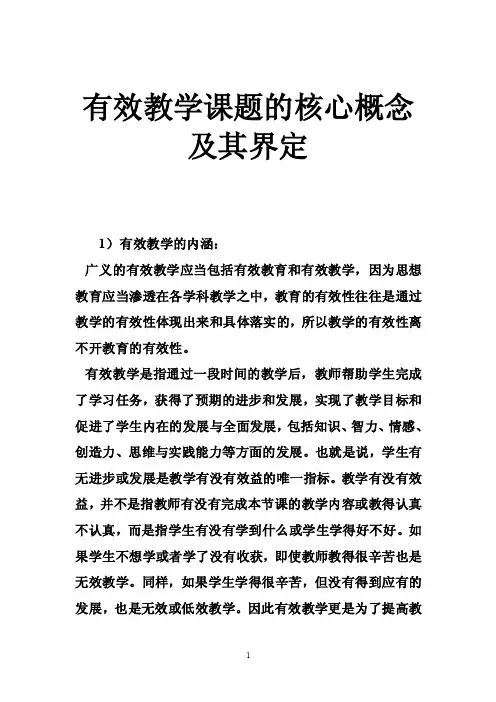 有效教学课题的核心概念及其界定

1）有效教学的内涵：

广义的有效教学应当包括有效教育和有效教学，因为思想教育应当渗透在各学科教学之中，教育的有效性往往是通过教学的有效性体现出来和具体落实的，所以教学的有效性离不开教育的有效性。

有效教学是指通过一段时间的教学后，教师帮助学生完成了学习任务，获得了预期的进步和发展，实现了教学目标和促进了学生内在的发展与全面发展，包括知识、智力、情感、创造力、思维与实践能力等方面的发展。也就是说，学生有无进步或发展是教学有没有效益的唯一指标。教学有没有效益，并不是指教师有没有完成本节课的教学内容或教得认真不认真，而是指学生有没有学到什么或学生学得好不好。如果学生不想学或者学了没有收获，即使教师教得很辛苦也是无效教学。同样，如果学生学得很辛苦，但没有得到应有的发展，也是无效或低效教学。因此有效教学更是为了提高教

1